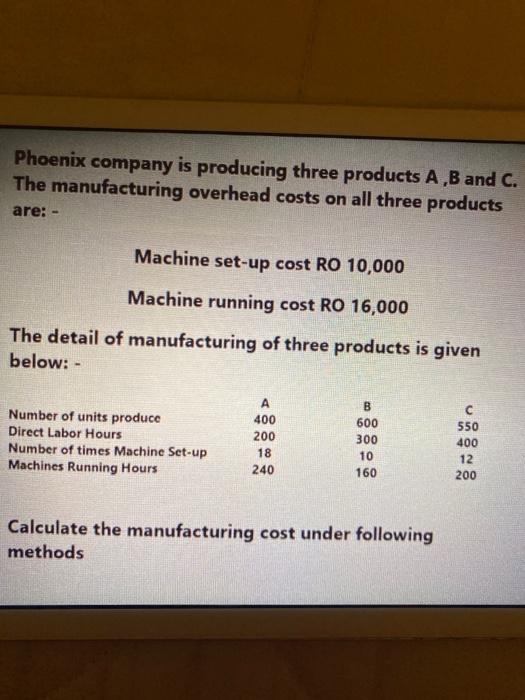 Phoenix company is producing three products A ,B and C. The manufacturing overhead costs on all three products are: -

Machine set-up cost RO 10,000

Machine running cost RO 16,000

The detail of manufacturing of three products is given below: -

|  | A | B | C |
|---|---|---|---|
| Number of units produce | 400 | 600 | 550 |
| Direct Labor Hours | 200 | 300 | 400 |
| Number of times Machine Set-up | 18 | 10 | 12 |
| Machines Running Hours | 240 | 160 | 200 |

Calculate the manufacturing cost under following methods